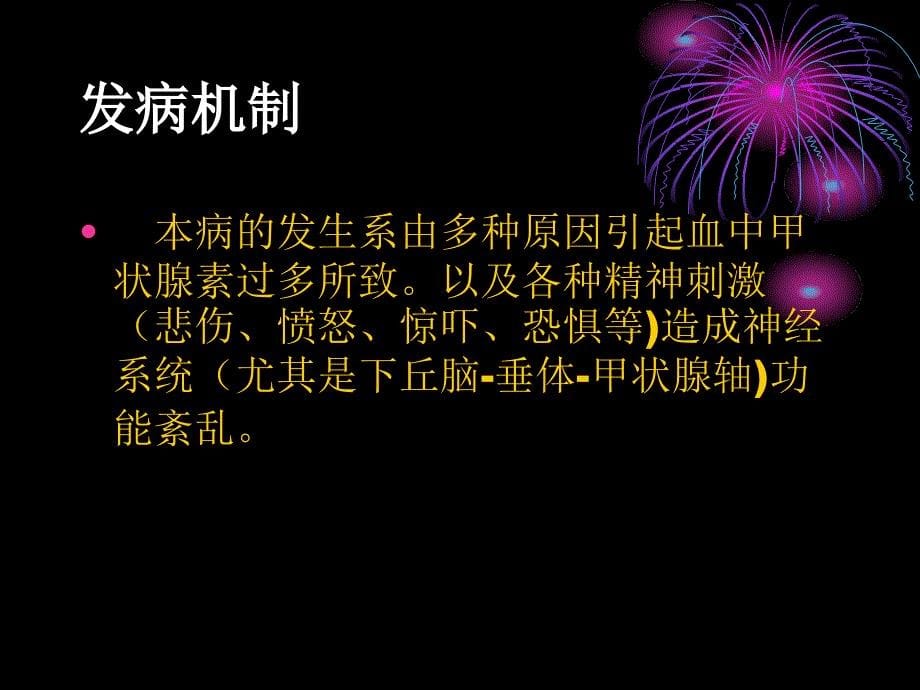 发病机制

• 本病的发生系由多种原因引起血中甲状腺素过多所致。以及各种精神刺激（悲伤、愤怒、惊吓、恐惧等)造成神经系统（尤其是下丘脑-垂体-甲状腺轴)功能紊乱。